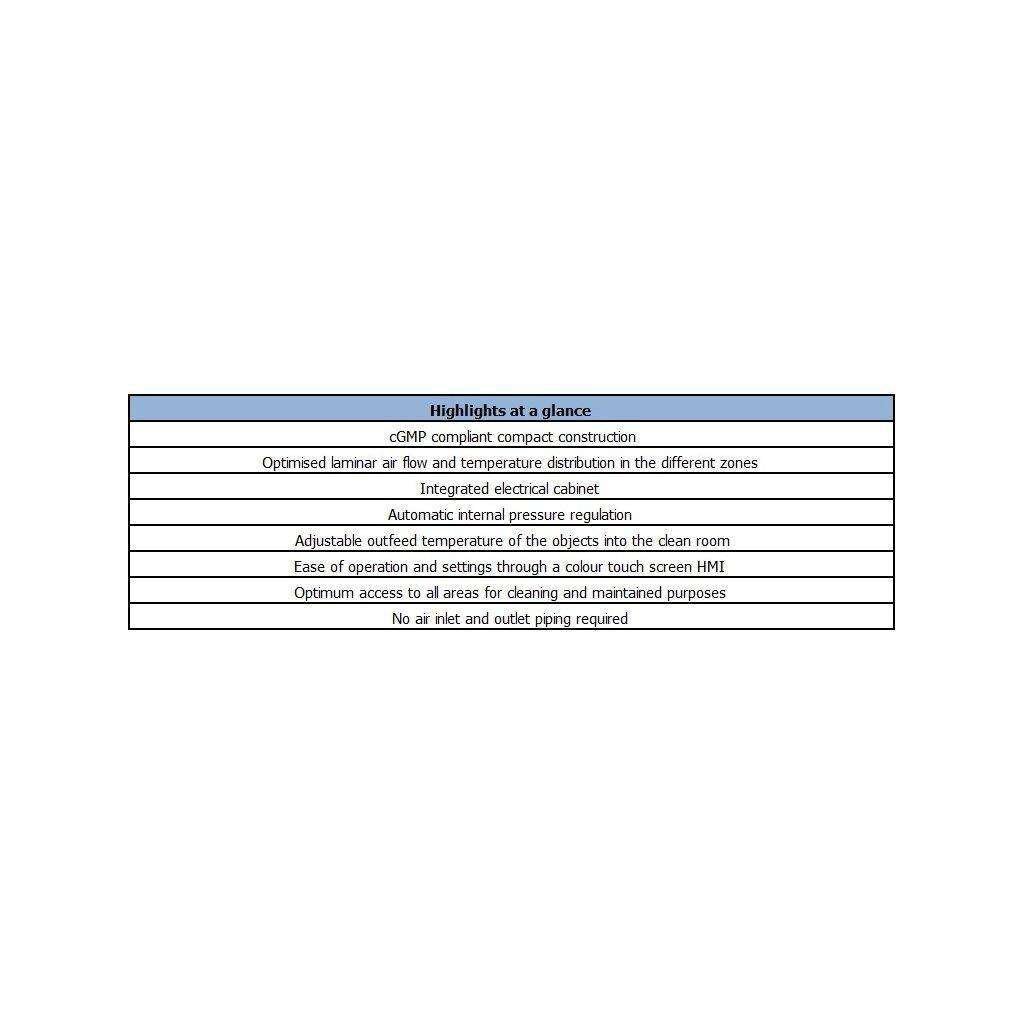 | Highlights at a glance |
|---|
| cGMP compliant compact construction |
| Optimised laminar air flow and temperature distribution in the different zones |
| Integrated electrical cabinet |
| Automatic internal pressure regulation |
| Adjustable outfeed temperature of the objects into the clean room |
| Ease of operation and settings through a colour touch screen HMI |
| Optimum access to all areas for cleaning and maintained purposes |
| No air inlet and outlet piping required |